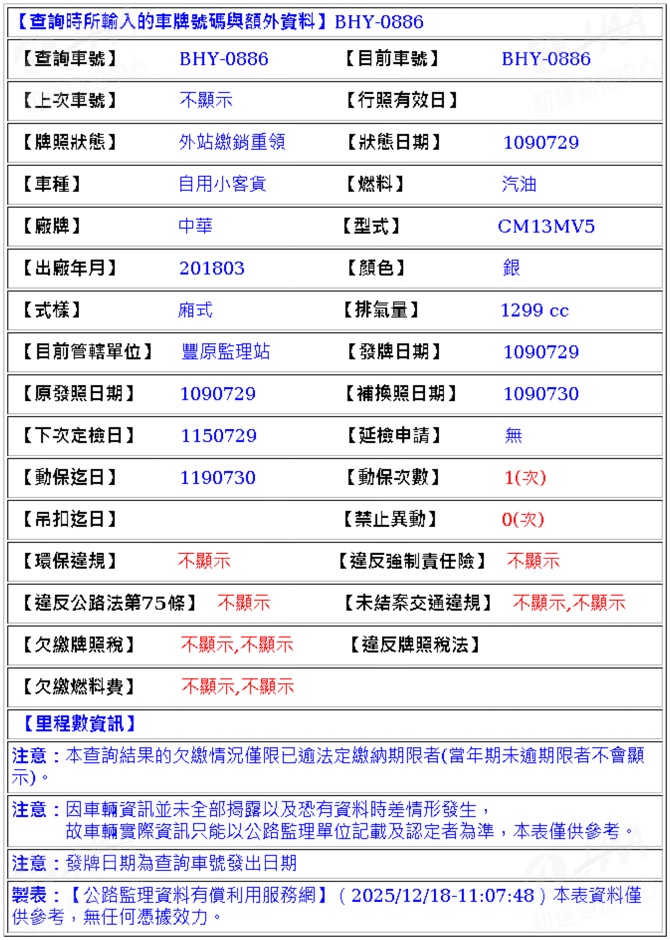 【查詢時所輸入的車牌號碼與額外資料】BHY-0886

| 【查詢車號】 | BHY-0886 | 【目前車號】 | BHY-0886 |
|---|---|---|---|
| 【上次車號】 | 不顯示 | 【行照有效日】 | |
| 【牌照狀態】 | 外站繳銷重領 | 【狀態日期】 | 1090729 |
| 【車種】 | 自用小客貨 | 【燃料】 | 汽油 |
| 【廠牌】 | 中華 | 【型式】 | CM13MV5 |
| 【出廠年月】 | 201803 | 【顏色】 | 銀 |
| 【式樣】 | 廂式 | 【排氣量】 | 1299 cc |
| 【目前管轄單位】 | 豐原監理站 | 【發牌日期】 | 1090729 |
| 【原發照日期】 | 1090729 | 【補換照日期】 | 1090730 |
| 【下次定檢日】 | 1150729 | 【延檢申請】 | 無 |
| 【動保迄日】 | 1190730 | 【動保次數】 | 1(次) |
| 【吊扣迄日】 | | 【禁止異動】 | 0(次) |
| 【環保違規】 | 不顯示 | 【違反強制責任險】 | 不顯示 |
| 【違反公路法第75條】 | 不顯示 | 【未結案交通違規】 | 不顯示,不顯示 |
| 【欠繳牌照稅】 | 不顯示,不顯示 | 【違反牌照稅法】 | |
| 【欠繳燃料費】 | 不顯示,不顯示 | | |

【里程數資訊】

注意：本查詢結果的欠繳情況僅限已逾法定繳納期限者(當年期未逾期限者不會顯示)。

注意：因車輛資訊並未全部揭露以及恐有資料時差情形發生，故車輛實際資訊只能以公路監理單位記載及認定者為準，本表僅供參考。

注意：發牌日期為查詢車號發出日期

製表：【公路監理資料有償利用服務網】（2025/12/18-11:07:48）本表資料僅供參考，無任何憑據效力。